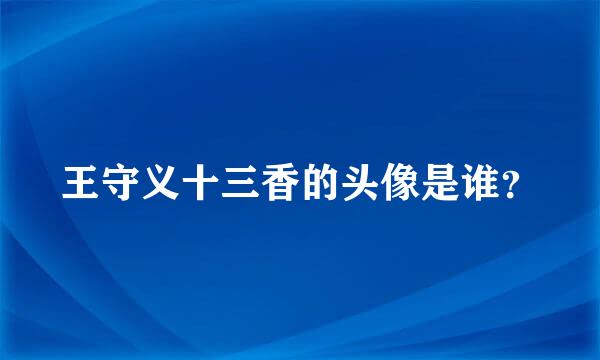 王守义十三香的头像是谁？